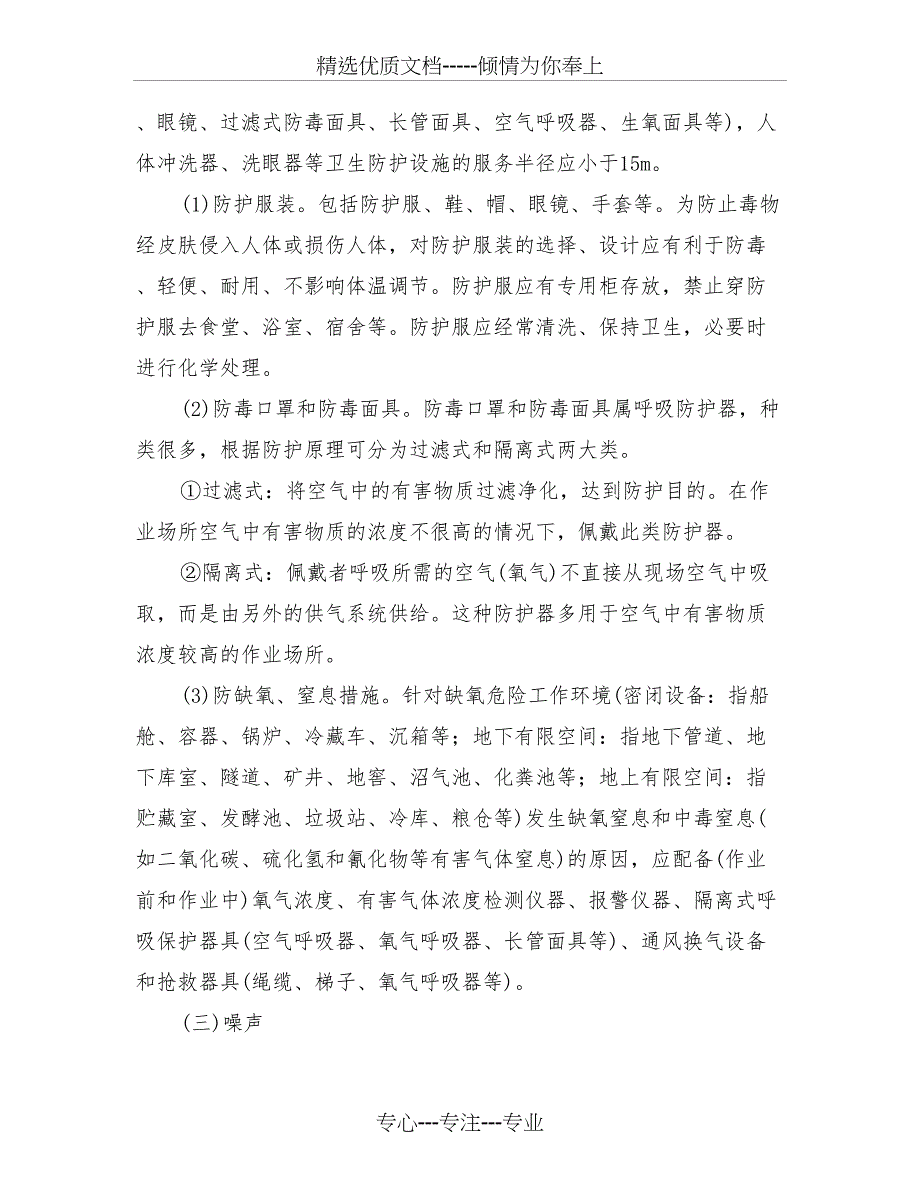 精选优质文档-----倾情为你奉上

、眼镜、过滤式防毒面具、长管面具、空气呼吸器、生氧面具等)，人体冲洗器、洗眼器等卫生防护设施的服务半径应小于15m。

(1)防护服装。包括防护服、鞋、帽、眼镜、手套等。为防止毒物经皮肤侵入人体或损伤人体，对防护服装的选择、设计应有利于防毒、轻便、耐用、不影响体温调节。防护服应有专用柜存放，禁止穿防护服去食堂、浴室、宿舍等。防护服应经常清洗、保持卫生，必要时进行化学处理。

(2)防毒口罩和防毒面具。防毒口罩和防毒面具属呼吸防护器，种类很多，根据防护原理可分为过滤式和隔离式两大类。

①过滤式：将空气中的有害物质过滤净化，达到防护目的。在作业场所空气中有害物质的浓度不很高的情况下，佩戴此类防护器。

②隔离式：佩戴者呼吸所需的空气(氧气)不直接从现场空气中吸取，而是由另外的供气系统供给。这种防护器多用于空气中有害物质浓度较高的作业场所。

(3)防缺氧、窒息措施。针对缺氧危险工作环境(密闭设备：指船舱、容器、锅炉、冷藏车、沉箱等；地下有限空间：指地下管道、地下库室、隧道、矿井、地窖、沼气池、化粪池等；地上有限空间：指贮藏室、发酵池、垃圾站、冷库、粮仓等)发生缺氧窒息和中毒窒息(如二氧化碳、硫化氢和氰化物等有害气体窒息)的原因，应配备(作业前和作业中)氧气浓度、有害气体浓度检测仪器、报警仪器、隔离式呼吸保护器具(空气呼吸器、氧气呼吸器、长管面具等)、通风换气设备和抢救器具(绳缆、梯子、氧气呼吸器等)。

(三)噪声

专心---专注---专业